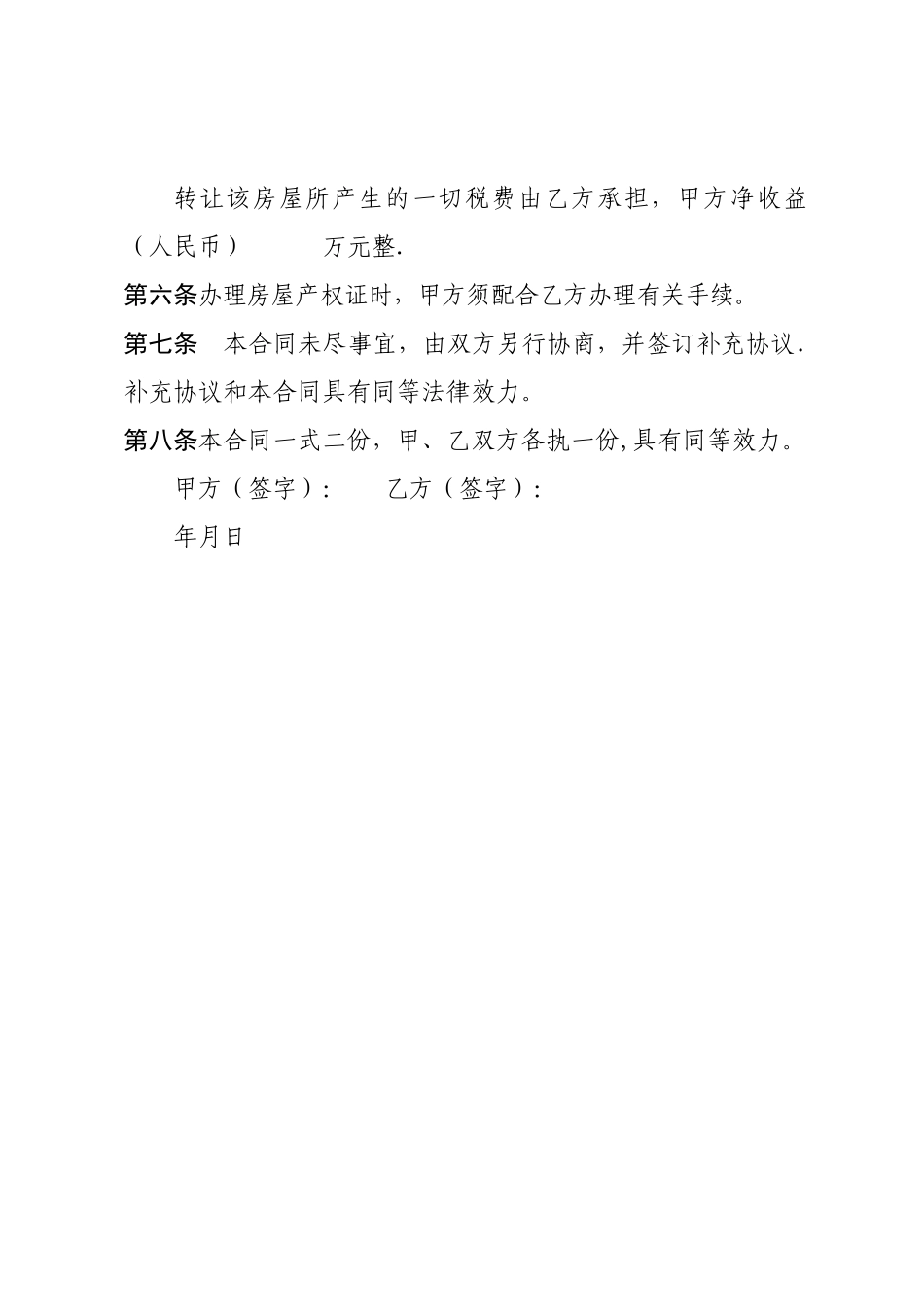 转让该房屋所产生的一切税费由乙方承担，甲方净收益（人民币）　　万元整.

第六条办理房屋产权证时，甲方须配合乙方办理有关手续。

第七条　本合同未尽事宜，由双方另行协商，并签订补充协议.补充协议和本合同具有同等法律效力。

第八条本合同一式二份，甲、乙双方各执一份,具有同等效力。

甲方（签字）：　　乙方（签字）：

年月日